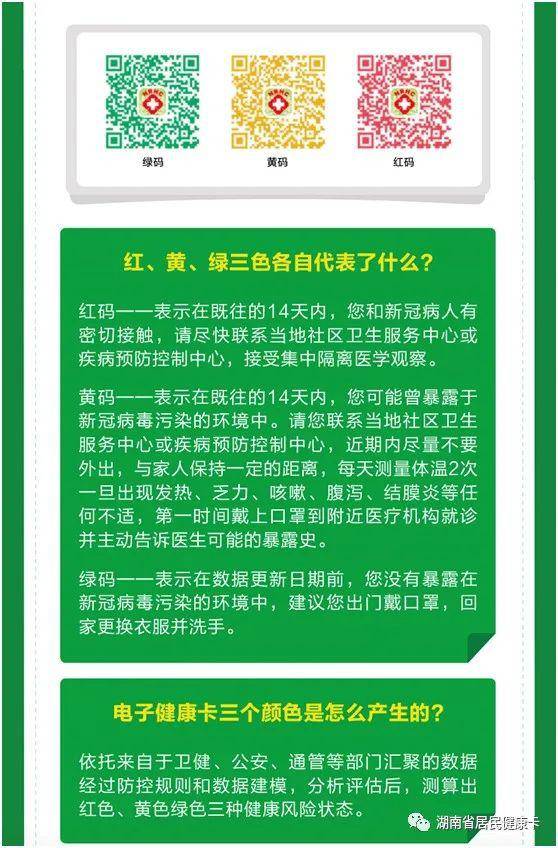 绿码

黄码

红码

红、黄、绿三色各自代表了什么?

红码——表示在既往的14天内，您和新冠病人有密切接触，请尽快联系当地社区卫生服务中心或疾病预防控制中心，接受集中隔离医学观察。

黄码——表示在既往的14天内，您可能曾暴露于新冠病毒污染的环境中。请您联系当地社区卫生服务中心或疾病预防控制中心，近期内尽量不要外出，与家人保持一定的距离，每天测量体温2次一旦出现发热、乏力、咳嗽、腹泻、结膜炎等任何不适，第一时间戴上口罩到附近医疗机构就诊并主动告诉医生可能的暴露史。

绿码——表示在数据更新日期前，您没有暴露在新冠病毒污染的环境中，建议您出门戴口罩，回家更换衣服并洗手。

电子健康卡三个颜色是怎么产生的?

依托来自于卫健、公安、通管等部门汇聚的数据经过防控规则和数据建模，分析评估后，测算出红色、黄色绿色三种健康风险状态。

湖南省居民健康卡